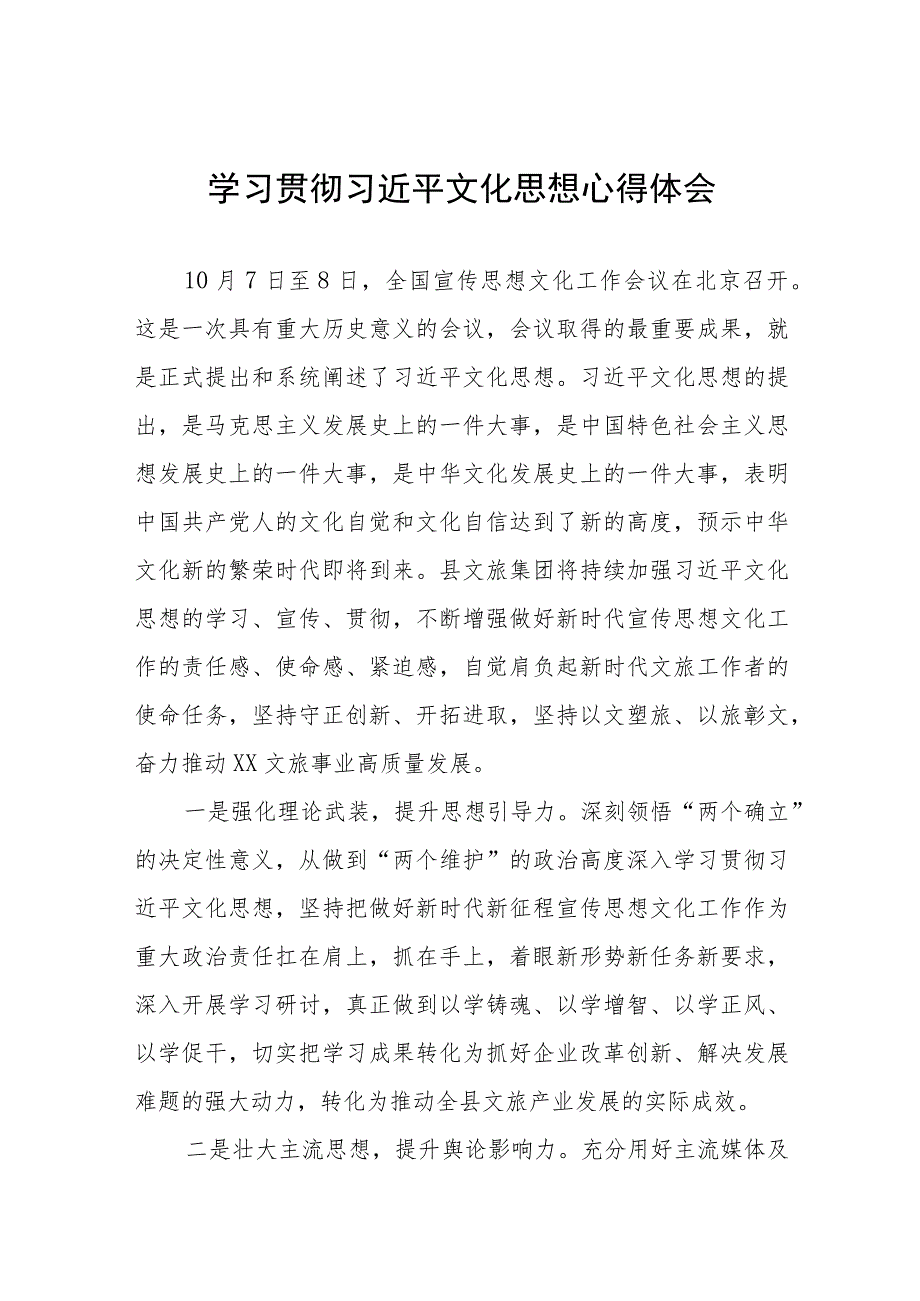 学习贯彻习近平文化思想心得体会

10月7日至8日，全国宣传思想文化工作会议在北京召开。这是一次具有重大历史意义的会议，会议取得的最重要成果，就是正式提出和系统阐述了习近平文化思想。习近平文化思想的提出，是马克思主义发展史上的一件大事，是中国特色社会主义思想发展史上的一件大事，是中华文化发展史上的一件大事，表明中国共产党人的文化自觉和文化自信达到了新的高度，预示中华文化新的繁荣时代即将到来。县文旅集团将持续加强习近平文化思想的学习、宣传、贯彻，不断增强做好新时代宣传思想文化工作的责任感、使命感、紧迫感，自觉肩负起新时代文旅工作者的使命任务，坚持守正创新、开拓进取，坚持以文塑旅、以旅彰文，奋力推动XX文旅事业高质量发展。

一是强化理论武装，提升思想引导力。深刻领悟“两个确立”的决定性意义，从做到“两个维护”的政治高度深入学习贯彻习近平文化思想，坚持把做好新时代新征程宣传思想文化工作作为重大政治责任扛在肩上，抓在手上，着眼新形势新任务新要求，深入开展学习研讨，真正做到以学铸魂、以学增智、以学正风、以学促干，切实把学习成果转化为抓好企业改革创新、解决发展难题的强大动力，转化为推动全县文旅产业发展的实际成效。

二是壮大主流思想，提升舆论影响力。充分用好主流媒体及